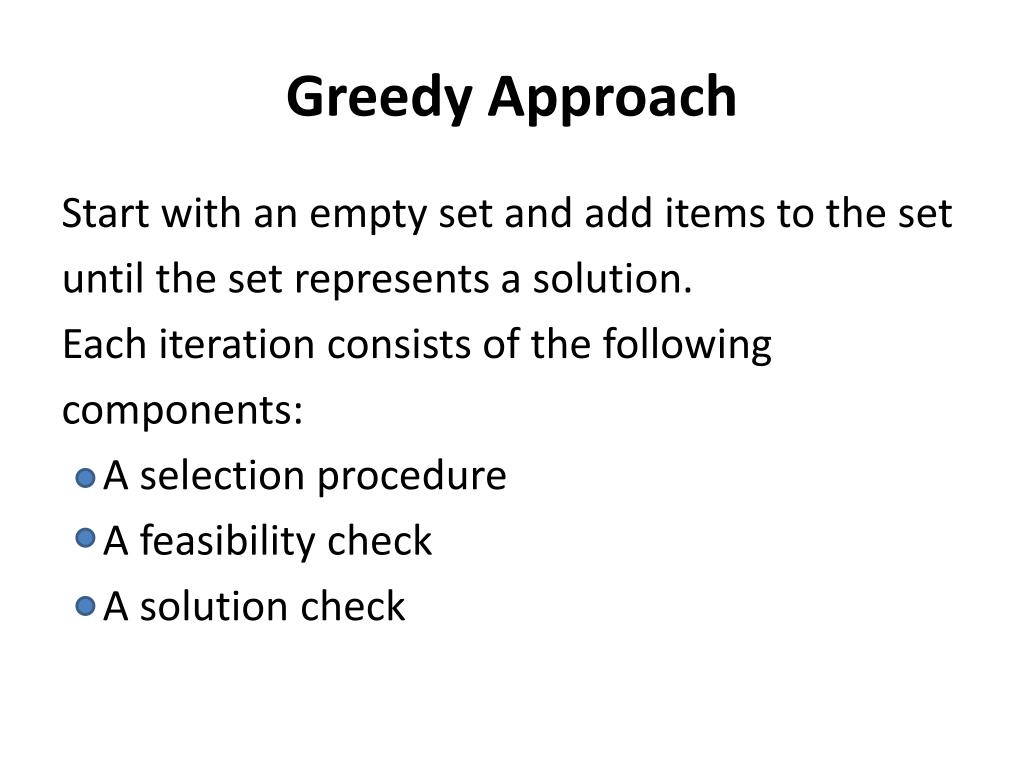 Greedy Approach

Start with an empty set and add items to the set until the set represents a solution.
Each iteration consists of the following components:

- A selection procedure
- A feasibility check
- A solution check